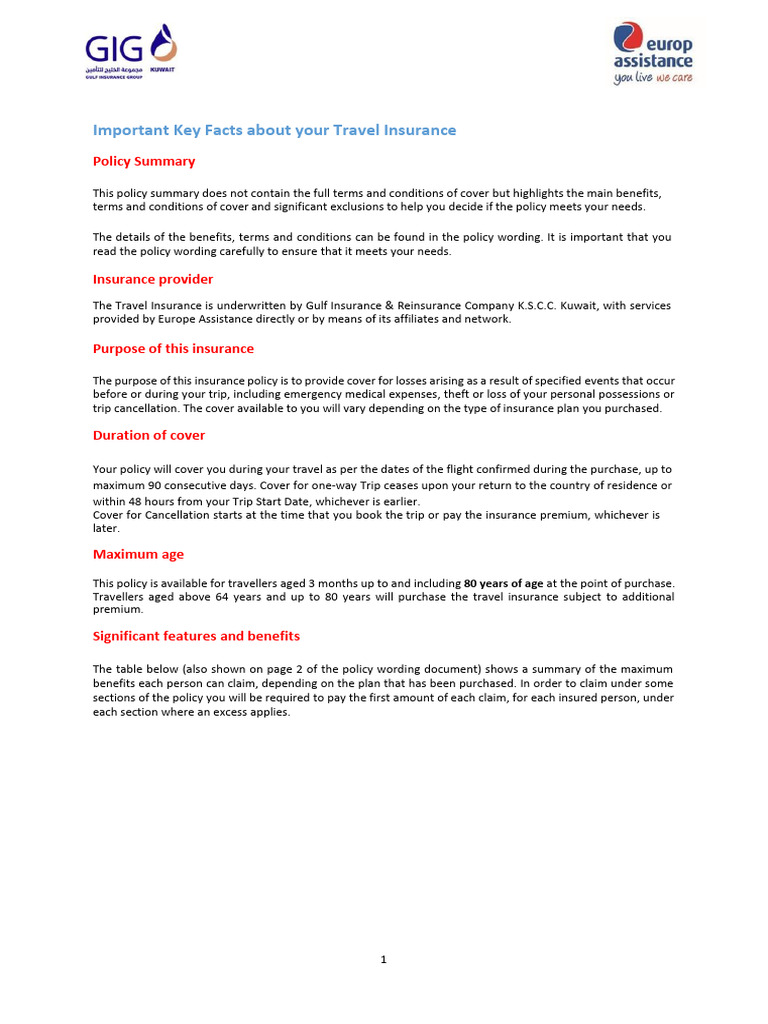 GIG مجموعة الخليج للتأمين GULF INSURANCE GROUP KUWAIT

europ assistance you live we care

Important Key Facts about your Travel Insurance

Policy Summary

This policy summary does not contain the full terms and conditions of cover but highlights the main benefits, terms and conditions of cover and significant exclusions to help you decide if the policy meets your needs.

The details of the benefits, terms and conditions can be found in the policy wording. It is important that you read the policy wording carefully to ensure that it meets your needs.

Insurance provider

The Travel Insurance is underwritten by Gulf Insurance & Reinsurance Company K.S.C.C. Kuwait, with services provided by Europe Assistance directly or by means of its affiliates and network.

Purpose of this insurance

The purpose of this insurance policy is to provide cover for losses arising as a result of specified events that occur before or during your trip, including emergency medical expenses, theft or loss of your personal possessions or trip cancellation. The cover available to you will vary depending on the type of insurance plan you purchased.

Duration of cover

Your policy will cover you during your travel as per the dates of the flight confirmed during the purchase, up to maximum 90 consecutive days. Cover for one-way Trip ceases upon your return to the country of residence or within 48 hours from your Trip Start Date, whichever is earlier.
Cover for Cancellation starts at the time that you book the trip or pay the insurance premium, whichever is later.

Maximum age

This policy is available for travellers aged 3 months up to and including 80 years of age at the point of purchase. Travellers aged above 64 years and up to 80 years will purchase the travel insurance subject to additional premium.

Significant features and benefits

The table below (also shown on page 2 of the policy wording document) shows a summary of the maximum benefits each person can claim, depending on the plan that has been purchased. In order to claim under some sections of the policy you will be required to pay the first amount of each claim, for each insured person, under each section where an excess applies.

1